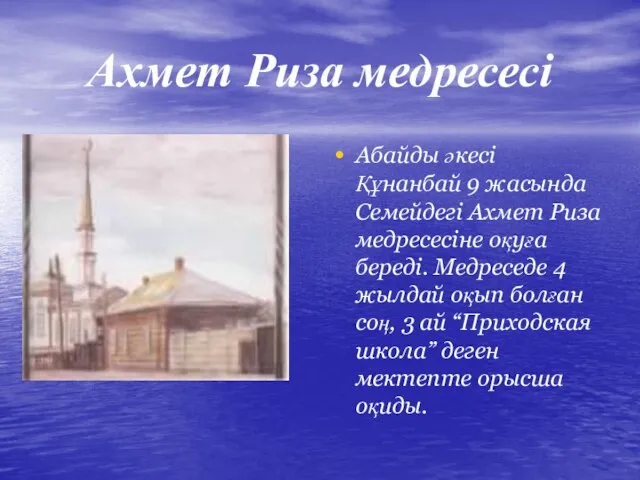 Ахмет Риза медресесі

• Абайды әкесі Құнанбай 9 жасында Семейдегі Ахмет Риза медресесіне оқуға береді. Медреседе 4 жылдай оқып болған соң, 3 ай “Приходская школа” деген мектепте орысша оқиды.